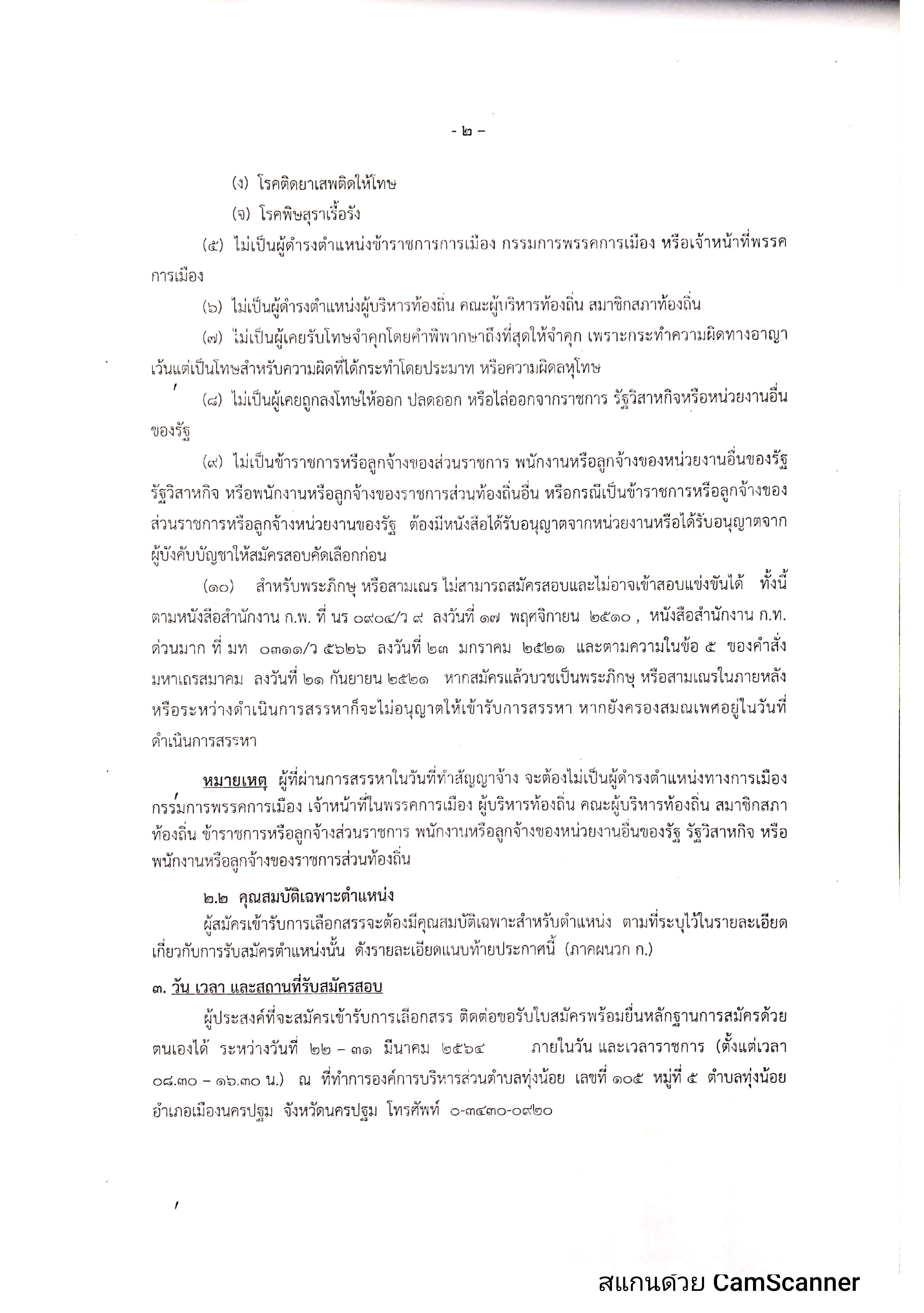 - ๒ -

(ง) โรคติดยาเสพติดให้โทษ

(จ) โรคพิษสุราเรื้อรัง

(๕) ไม่เป็นผู้ดำรงตำแหน่งข้าราชการการเมือง กรรมการพรรคการเมือง หรือเจ้าหน้าที่พรรคการเมือง

(๖) ไม่เป็นผู้ดำรงตำแหน่งผู้บริหารท้องถิ่น คณะผู้บริหารท้องถิ่น สมาชิกสภาท้องถิ่น

(๗) ไม่เป็นผู้เคยรับโทษจำคุกโดยคำพิพากษาถึงที่สุดให้จำคุก เพราะกระทำความผิดทางอาญา เว้นแต่เป็นโทษสำหรับความผิดที่ได้กระทำโดยประมาท หรือความผิดลหุโทษ

(๘) ไม่เป็นผู้เคยถูกลงโทษให้ออก ปลดออก หรือไล่ออกจากราชการ รัฐวิสาหกิจหรือหน่วยงานอื่นของรัฐ

(๙) ไม่เป็นข้าราชการหรือลูกจ้างของส่วนราชการ พนักงานหรือลูกจ้างของหน่วยงานอื่นของรัฐ รัฐวิสาหกิจ หรือพนักงานหรือลูกจ้างของราชการส่วนท้องถิ่นอื่น หรือกรณีเป็นข้าราชการหรือลูกจ้างของส่วนราชการหรือลูกจ้างหน่วยงานของรัฐ ต้องมีหนังสือได้รับอนุญาตจากหน่วยงานหรือได้รับอนุญาตจากผู้บังคับบัญชาให้สมัครสอบคัดเลือกก่อน

(๑๐) สำหรับพระภิกษุ หรือสามเณร ไม่สามารถสมัครสอบและไม่อาจเข้าสอบแข่งขันได้ ทั้งนี้ ตามหนังสือสำนักงาน ก.พ. ที่ นร ๐๙๐๔/ว ๙ ลงวันที่ ๑๗ พฤศจิกายน ๒๕๑๐ , หนังสือสำนักงาน ก.ท. ด่วนมาก ที่ มท ๐๓๑๑/ว ๕๖๒๖ ลงวันที่ ๒๓ มกราคม ๒๕๒๑ และตามความในข้อ ๕ ของคำสั่งมหาเถรสมาคม ลงวันที่ ๒๑ กันยายน ๒๕๒๑ หากสมัครแล้วบวชเป็นพระภิกษุ หรือสามเณรในภายหลัง หรือระหว่างดำเนินการสรรหาก็จะไม่อนุญาตให้เข้ารับการสรรหา หากยังครองสมณเพศอยู่ในวันที่ดำเนินการสรรหา

หมายเหตุ ผู้ที่ผ่านการสรรหาในวันที่ทำสัญญาจ้าง จะต้องไม่เป็นผู้ดำรงตำแหน่งทางการเมือง กรรมการพรรคการเมือง เจ้าหน้าที่ในพรรคการเมือง ผู้บริหารท้องถิ่น คณะผู้บริหารท้องถิ่น สมาชิกสภาท้องถิ่น ข้าราชการหรือลูกจ้างส่วนราชการ พนักงานหรือลูกจ้างของหน่วยงานอื่นของรัฐ รัฐวิสาหกิจ หรือพนักงานหรือลูกจ้างของราชการส่วนท้องถิ่น

๒.๒ คุณสมบัติเฉพาะตำแหน่ง

ผู้สมัครเข้ารับการเลือกสรรจะต้องมีคุณสมบัติเฉพาะสำหรับตำแหน่ง ตามที่ระบุไว้ในรายละเอียดเกี่ยวกับการรับสมัครตำแหน่งนั้น ดังรายละเอียดแนบท้ายประกาศนี้ (ภาคผนวก ก.)

๓. วัน เวลา และสถานที่รับสมัครสอบ

ผู้ประสงค์ที่จะสมัครเข้ารับการเลือกสรร ติดต่อขอรับใบสมัครพร้อมยื่นหลักฐานการสมัครด้วยตนเองได้ ระหว่างวันที่ ๒๒ – ๓๑ มีนาคม ๒๕๖๔ ภายในวัน และเวลาราชการ (ตั้งแต่เวลา ๐๘.๓๐ – ๑๖.๓๐ น.) ณ ที่ทำการองค์การบริหารส่วนตำบลทุ่งน้อย เลขที่ ๑๐๕ หมู่ที่ ๕ ตำบลทุ่งน้อย อำเภอเมืองนครปฐม จังหวัดนครปฐม โทรศัพท์ ๐-๓๔๓๐-๐๙๒๐

สแกนด้วย CamScanner